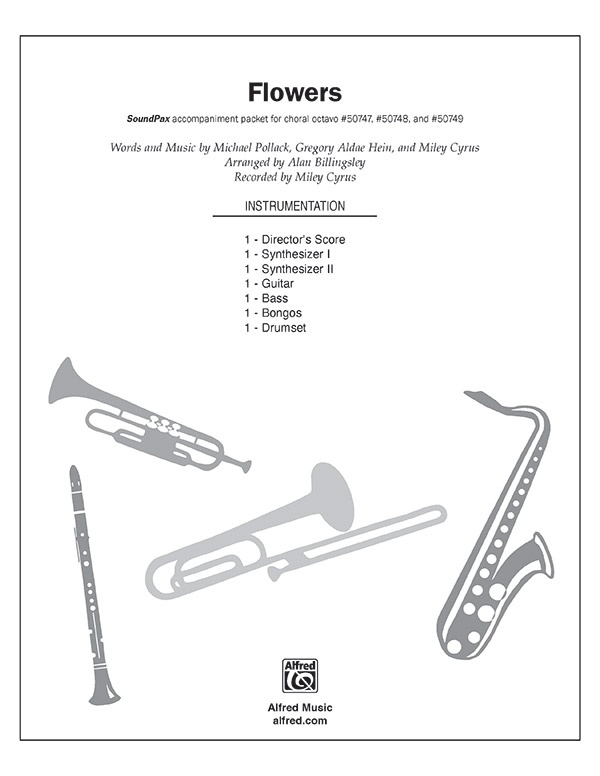 Flowers

SoundPax accompaniment packet for choral octavo #50747, #50748, and #50749

Words and Music by Michael Pollack, Gregory Aldae Hein, and Miley Cyrus
Arranged by Alan Billingsley
Recorded by Miley Cyrus

INSTRUMENTATION

1 - Director's Score
1 - Synthesizer I
1 - Synthesizer II
1 - Guitar
1 - Bass
1 - Bongos
1 - Drumset

Alfred

Alfred Music
alfred.com